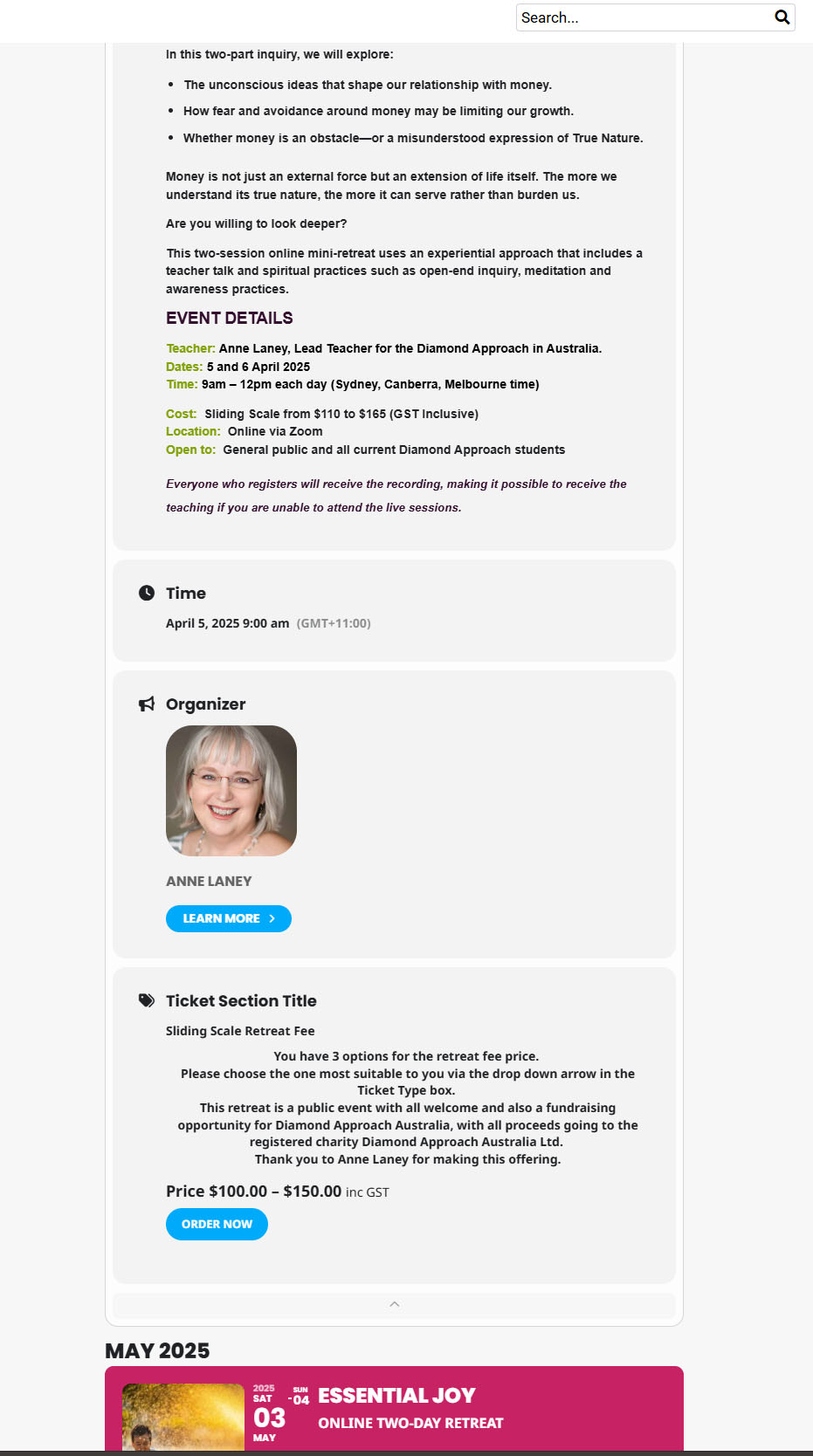 Search...

In this two-part inquiry, we will explore:

- The unconscious ideas that shape our relationship with money.
- How fear and avoidance around money may be limiting our growth.
- Whether money is an obstacle—or a misunderstood expression of True Nature.

Money is not just an external force but an extension of life itself. The more we understand its true nature, the more it can serve rather than burden us.

Are you willing to look deeper?

This two-session online mini-retreat uses an experiential approach that includes a teacher talk and spiritual practices such as open-end inquiry, meditation and awareness practices.

EVENT DETAILS

Teacher: Anne Laney, Lead Teacher for the Diamond Approach in Australia.
Dates: 5 and 6 April 2025
Time: 9am – 12pm each day (Sydney, Canberra, Melbourne time)

Cost: Sliding Scale from $110 to $165 (GST Inclusive)
Location: Online via Zoom
Open to: General public and all current Diamond Approach students

Everyone who registers will receive the recording, making it possible to receive the teaching if you are unable to attend the live sessions.

Time

April 5, 2025 9:00 am (GMT+11:00)

Organizer

ANNE LANEY

LEARN MORE

Ticket Section Title

Sliding Scale Retreat Fee

You have 3 options for the retreat fee price.
Please choose the one most suitable to you via the drop down arrow in the Ticket Type box.
This retreat is a public event with all welcome and also a fundraising opportunity for Diamond Approach Australia, with all proceeds going to the registered charity Diamond Approach Australia Ltd.
Thank you to Anne Laney for making this offering.

Price $100.00 – $150.00 inc GST

ORDER NOW

MAY 2025

2025 SAT 03 MAY - SUN 04

ESSENTIAL JOY

ONLINE TWO-DAY RETREAT